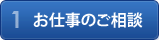 1 お仕事のご相談